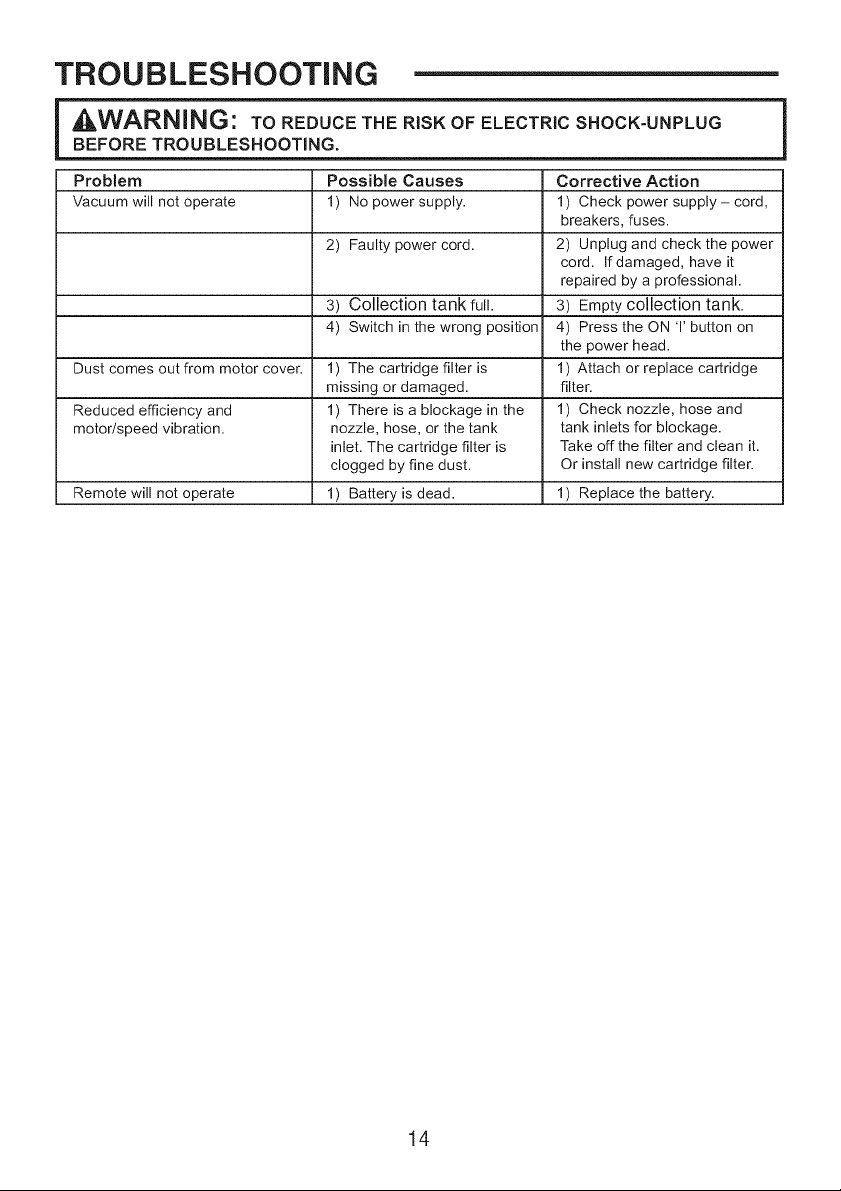 TROUBLESHOOTING

WARNING: TO REDUCE THE RISK OF ELECTRIC SHOCK-UNPLUG BEFORE TROUBLESHOOTING.

| Problem | Possible Causes | Corrective Action |
|---|---|---|
| Vacuum will not operate | 1) No power supply. | 1) Check power supply – cord, breakers, fuses. |
| | 2) Faulty power cord. | 2) Unplug and check the power cord. If damaged, have it repaired by a professional. |
| | 3) Collection tank full. | 3) Empty collection tank. |
| | 4) Switch in the wrong position | 4) Press the ON 'I' button on the power head. |
| Dust comes out from motor cover. | 1) The cartridge filter is missing or damaged. | 1) Attach or replace cartridge filter. |
| Reduced efficiency and motor/speed vibration. | 1) There is a blockage in the nozzle, hose, or the tank inlet. The cartridge filter is clogged by fine dust. | 1) Check nozzle, hose and tank inlets for blockage. Take off the filter and clean it. Or install new cartridge filter. |
| Remote will not operate | 1) Battery is dead. | 1) Replace the battery. |

14